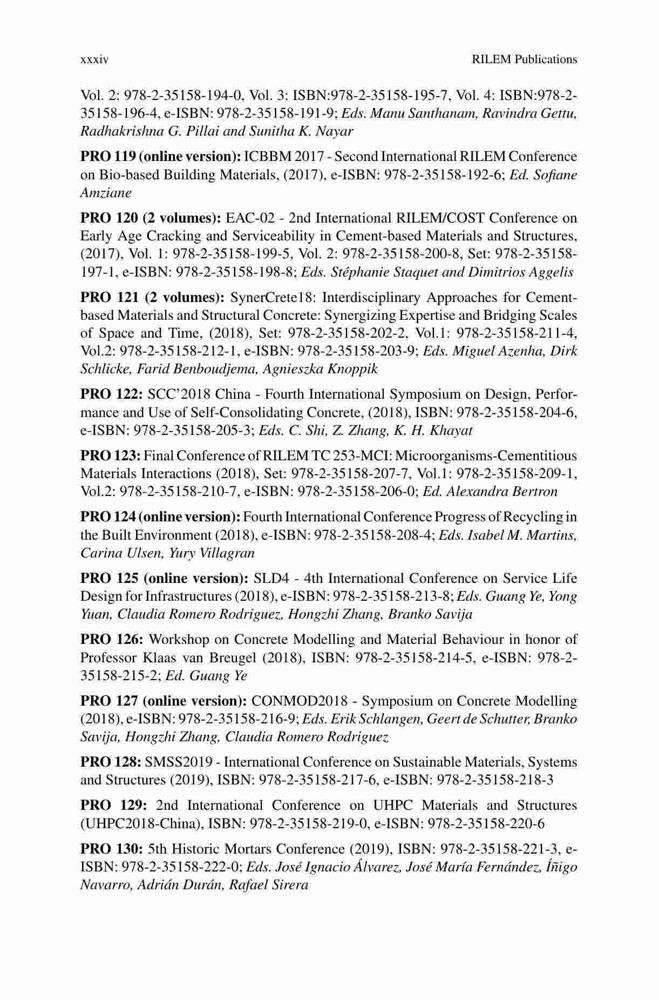 xxxiv

RILEM Publications

Vol. 2: 978-2-35158-194-0, Vol. 3: ISBN:978-2-35158-195-7, Vol. 4: ISBN:978-2-35158-196-4, e-ISBN: 978-2-35158-191-9; Eds. Manu Santhanam, Ravindra Gettu, Radhakrishna G. Pillai and Sunitha K. Nayar

PRO 119 (online version): ICBBM 2017 - Second International RILEM Conference on Bio-based Building Materials, (2017), e-ISBN: 978-2-35158-192-6; Ed. Sofiane Amziane

PRO 120 (2 volumes): EAC-02 - 2nd International RILEM/COST Conference on Early Age Cracking and Serviceability in Cement-based Materials and Structures, (2017), Vol. 1: 978-2-35158-199-5, Vol. 2: 978-2-35158-200-8, Set: 978-2-35158-197-1, e-ISBN: 978-2-35158-198-8; Eds. Stéphanie Staquet and Dimitrios Aggelis

PRO 121 (2 volumes): SynerCrete18: Interdisciplinary Approaches for Cement-based Materials and Structural Concrete: Synergizing Expertise and Bridging Scales of Space and Time, (2018), Set: 978-2-35158-202-2, Vol.1: 978-2-35158-211-4, Vol.2: 978-2-35158-212-1, e-ISBN: 978-2-35158-203-9; Eds. Miguel Azenha, Dirk Schlicke, Farid Benboudjema, Agnieszka Knoppik

PRO 122: SCC'2018 China - Fourth International Symposium on Design, Performance and Use of Self-Consolidating Concrete, (2018), ISBN: 978-2-35158-204-6, e-ISBN: 978-2-35158-205-3; Eds. C. Shi, Z. Zhang, K. H. Khayat

PRO 123: Final Conference of RILEM TC 253-MCI: Microorganisms-Cementitious Materials Interactions (2018), Set: 978-2-35158-207-7, Vol.1: 978-2-35158-209-1, Vol.2: 978-2-35158-210-7, e-ISBN: 978-2-35158-206-0; Ed. Alexandra Bertron

PRO 124 (online version): Fourth International Conference Progress of Recycling in the Built Environment (2018), e-ISBN: 978-2-35158-208-4; Eds. Isabel M. Martins, Carina Ulsen, Yury Villagran

PRO 125 (online version): SLD4 - 4th International Conference on Service Life Design for Infrastructures (2018), e-ISBN: 978-2-35158-213-8; Eds. Guang Ye, Yong Yuan, Claudia Romero Rodriguez, Hongzhi Zhang, Branko Savija

PRO 126: Workshop on Concrete Modelling and Material Behaviour in honor of Professor Klaas van Breugel (2018), ISBN: 978-2-35158-214-5, e-ISBN: 978-2-35158-215-2; Ed. Guang Ye

PRO 127 (online version): CONMOD2018 - Symposium on Concrete Modelling (2018), e-ISBN: 978-2-35158-216-9; Eds. Erik Schlangen, Geert de Schutter, Branko Savija, Hongzhi Zhang, Claudia Romero Rodriguez

PRO 128: SMSS2019 - International Conference on Sustainable Materials, Systems and Structures (2019), ISBN: 978-2-35158-217-6, e-ISBN: 978-2-35158-218-3

PRO 129: 2nd International Conference on UHPC Materials and Structures (UHPC2018-China), ISBN: 978-2-35158-219-0, e-ISBN: 978-2-35158-220-6

PRO 130: 5th Historic Mortars Conference (2019), ISBN: 978-2-35158-221-3, e-ISBN: 978-2-35158-222-0; Eds. José Ignacio Álvarez, José María Fernández, Íñigo Navarro, Adrián Durán, Rafael Sirera